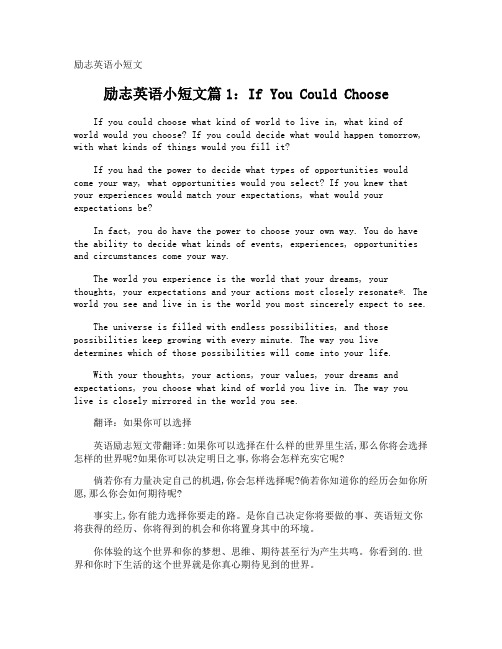 励志英语小短文

励志英语小短文篇1：If You Could Choose

If you could choose what kind of world to live in, what kind of world would you choose? If you could decide what would happen tomorrow, with what kinds of things would you fill it?

If you had the power to decide what types of opportunities would come your way, what opportunities would you select? If you knew that your experiences would match your expectations, what would your expectations be?

In fact, you do have the power to choose your own way. You do have the ability to decide what kinds of events, experiences, opportunities and circumstances come your way.

The world you experience is the world that your dreams, your thoughts, your expectations and your actions most closely resonate*. The world you see and live in is the world you most sincerely expect to see.

The universe is filled with endless possibilities, and those possibilities keep growing with every minute. The way you live determines which of those possibilities will come into your life.

With your thoughts, your actions, your values, your dreams and expectations, you choose what kind of world you live in. The way you live is closely mirrored in the world you see.

翻译：如果你可以选择

英语励志短文带翻译:如果你可以选择在什么样的世界里生活,那么你将会选择怎样的世界呢?如果你可以决定明日之事,你将会怎样充实它呢?

倘若你有力量决定自己的机遇,你会怎样选择呢?倘若你知道你的经历会如你所愿,那么你会如何期待呢?

事实上,你有能力选择你要走的路。是你自己决定你将要做的事、英语短文你将获得的经历、你将得到的机会和你将置身其中的环境。

你体验的这个世界和你的梦想、思维、期待甚至行为产生共鸣。你看到的.世界和你时下生活的这个世界就是你真心期待见到的世界。